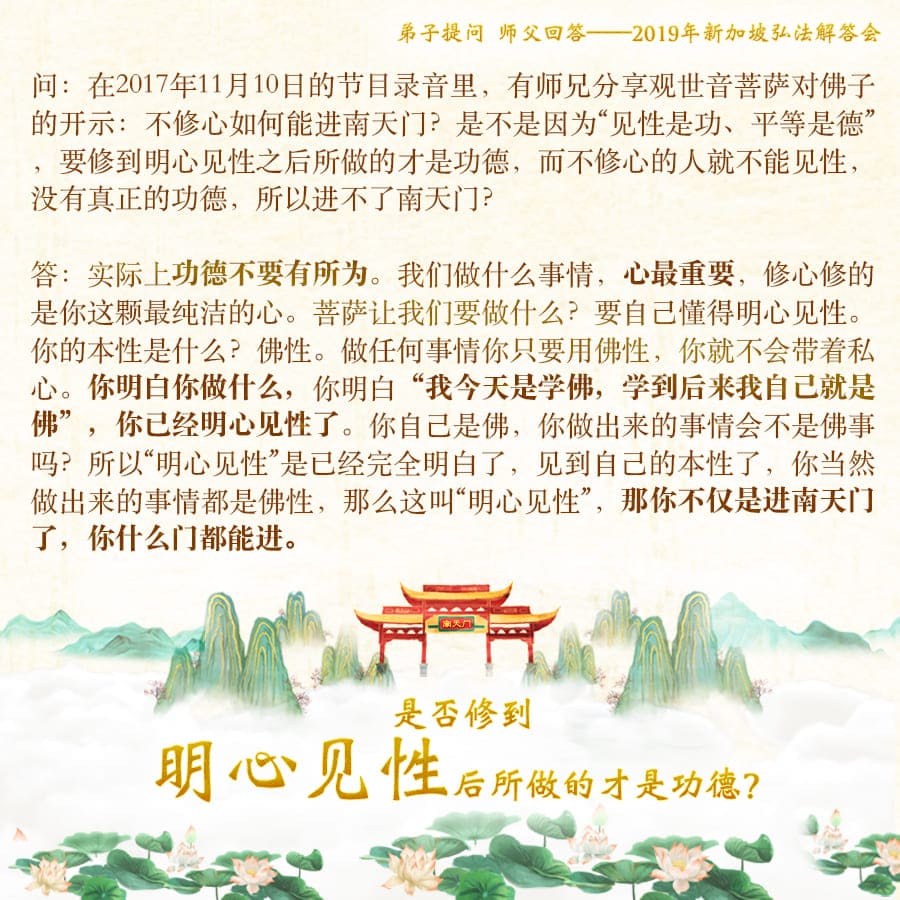 弟子提问 师父回答——2019年新加坡弘法解答会

问：在2017年11月10日的节目录音里，有师兄分享观世音菩萨对佛子的开示：不修心如何能进南天门？是不是因为“见性是功、平等是德”，要修到明心见性之后所做的才是功德，而不修心的人就不能见性，没有真正的功德，所以进不了南天门？

答：实际上功德不要有所为。我们做什么事情，心最重要，修心修的是你这颗最纯洁的心。菩萨让我们要做什么？要自己懂得明心见性。你的本性是什么？佛性。做任何事情你只要用佛性，你就不会带着私心。你明白你做什么，你明白“我今天是学佛，学到后来我自己就是佛”，你已经明心见性了。你自己是佛，你做出来的事情会不是佛事吗？所以“明心见性”是已经完全明白了，见到自己的本性了，你当然做出来的事情都是佛性，那么这叫“明心见性”，那你不仅是进南天门了，你什么门都能进。

南天门

是否修到
明心见性后所做的才是功德？